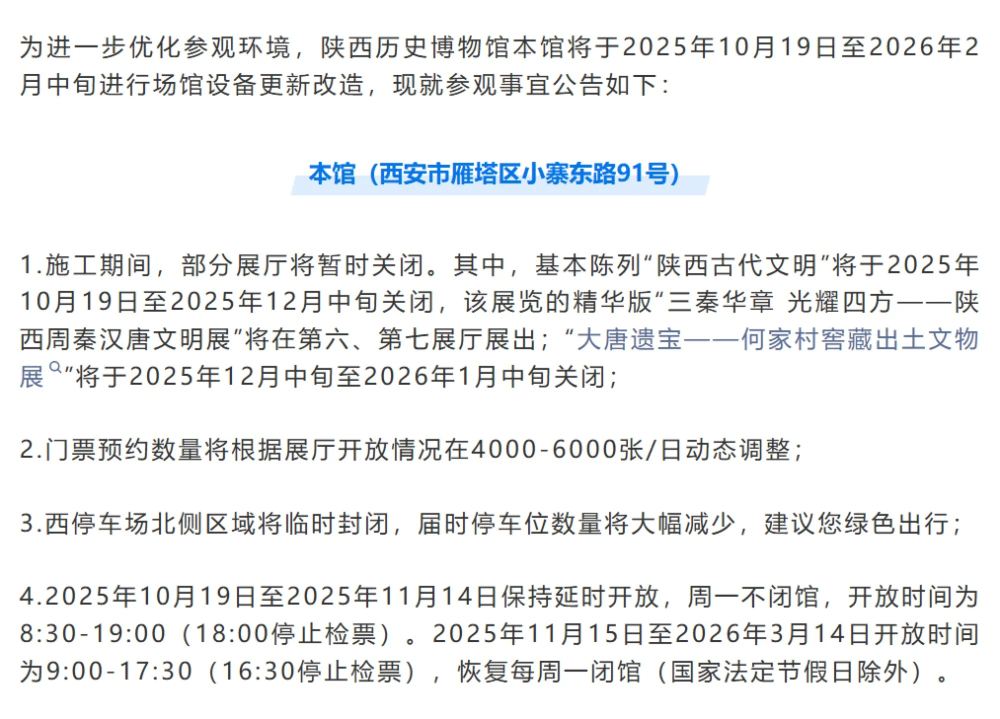 为进一步优化参观环境，陕西历史博物馆本馆将于2025年10月19日至2026年2月中旬进行场馆设备更新改造，现就参观事宜公告如下：

本馆（西安市雁塔区小寨东路91号）

1.施工期间，部分展厅将暂时关闭。其中，基本陈列“陕西古代文明”将于2025年10月19日至2025年12月中旬关闭，该展览的精华版“三秦华章 光耀四方——陕西周秦汉唐文明展”将在第六、第七展厅展出；“大唐遗宝——何家村窖藏出土文物展”将于2025年12月中旬至2026年1月中旬关闭；

2.门票预约数量将根据展厅开放情况在4000-6000张/日动态调整；

3.西停车场北侧区域将临时封闭，届时停车位数量将大幅减少，建议您绿色出行；

4.2025年10月19日至2025年11月14日保持延时开放，周一不闭馆，开放时间为8:30-19:00（18:00停止检票）。2025年11月15日至2026年3月14日开放时间为9:00-17:30（16:30停止检票），恢复每周一闭馆（国家法定节假日除外）。